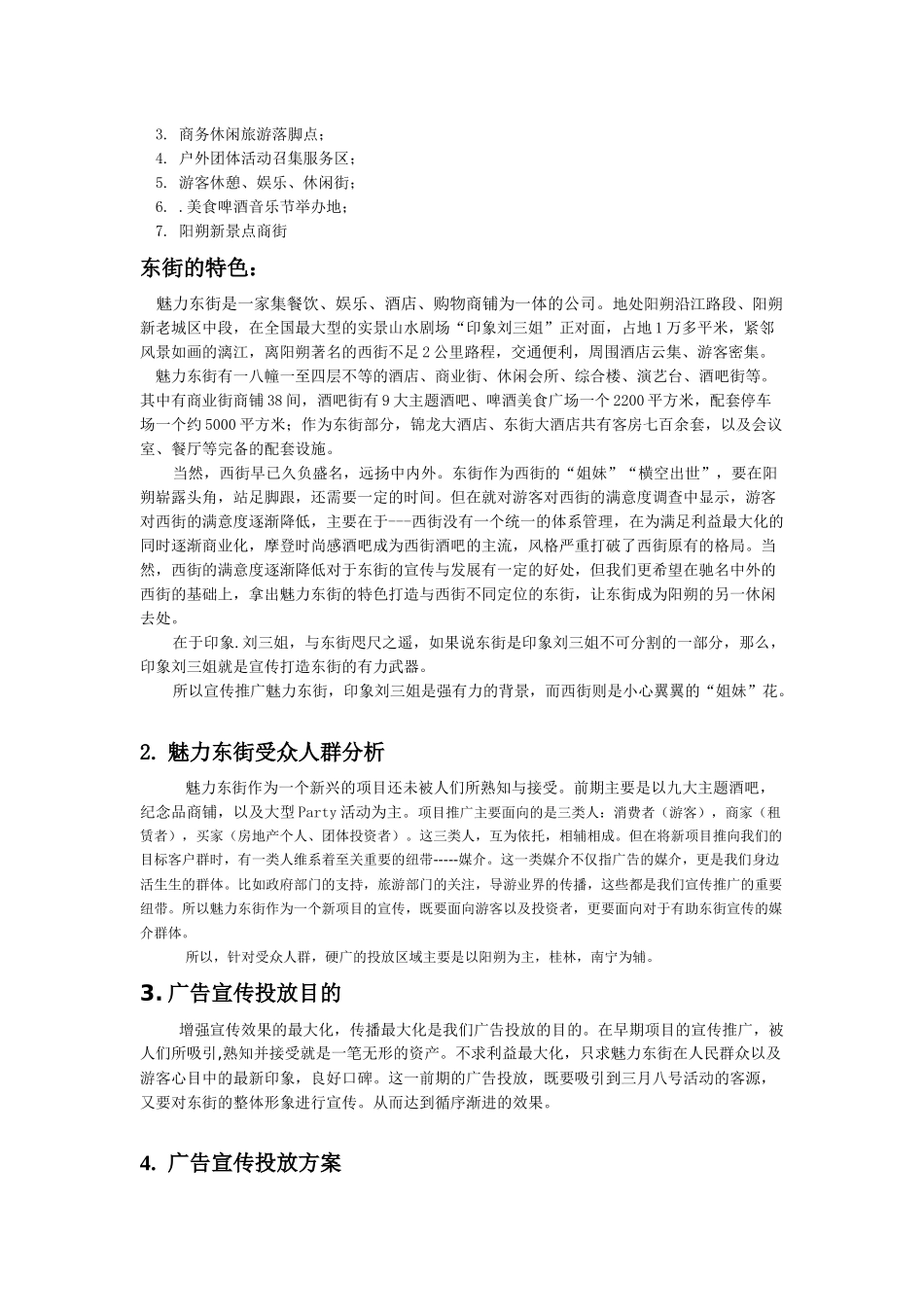 3. 商务休闲旅游落脚点；
4. 户外团体活动召集服务区；
5. 游客休憩、娱乐、休闲街；
6. .美食啤酒音乐节举办地；
7. 阳朔新景点商街

东街的特色：

魅力东街是一家集餐饮、娱乐、酒店、购物商铺为一体的公司。地处阳朔沿江路段、阳朔新老城区中段，在全国最大型的实景山水剧场“印象刘三姐”正对面，占地1万多平米，紧邻风景如画的漓江，离阳朔著名的西街不足2公里路程，交通便利，周围酒店云集、游客密集。

魅力东街有一八幢一至四层不等的酒店、商业街、休闲会所、综合楼、演艺台、酒吧街等。其中有商业街商铺38间，酒吧街有9大主题酒吧、啤酒美食广场一个2200平方米，配套停车场一个约5000平方米；作为东街部分，锦龙大酒店、东街大酒店共有客房七百余套，以及会议室、餐厅等完备的配套设施。

当然，西街早已久负盛名，远扬中内外。东街作为西街的“姐妹”“横空出世”，要在阳朔崭露头角，站足脚跟，还需要一定的时间。但在就对游客对西街的满意度调查中显示，游客对西街的满意度逐渐降低，主要在于---西街没有一个统一的体系管理，在为满足利益最大化的同时逐渐商业化，摩登时尚感酒吧成为西街酒吧的主流，风格严重打破了西街原有的格局。当然，西街的满意度逐渐降低对于东街的宣传与发展有一定的好处，但我们更希望在驰名中外的西街的基础上，拿出魅力东街的特色打造与西街不同定位的东街，让东街成为阳朔的另一休闲去处。

在于印象.刘三姐，与东街咫尺之遥，如果说东街是印象刘三姐不可分割的一部分，那么，印象刘三姐就是宣传打造东街的有力武器。

所以宣传推广魅力东街，印象刘三姐是强有力的背景，而西街则是小心翼翼的“姐妹”花。

2. 魅力东街受众人群分析

魅力东街作为一个新兴的项目还未被人们所熟知与接受。前期主要是以九大主题酒吧，纪念品商铺，以及大型Party活动为主。项目推广主要面向的是三类人：消费者（游客），商家（租赁者），买家（房地产个人、团体投资者）。这三类人，互为依托，相辅相成。但在将新项目推向我们的目标客户群时，有一类人维系着至关重要的纽带-----媒介。这一类媒介不仅指广告的媒介，更是我们身边活生生的群体。比如政府部门的支持，旅游部门的关注，导游业界的传播，这些都是我们宣传推广的重要纽带。所以魅力东街作为一个新项目的宣传，既要面向游客以及投资者，更要面向对于有助东街宣传的媒介群体。

所以，针对受众人群，硬广的投放区域主要是以阳朔为主，桂林，南宁为辅。

3. 广告宣传投放目的

增强宣传效果的最大化，传播最大化是我们广告投放的目的。在早期项目的宣传推广，被人们所吸引,熟知并接受就是一笔无形的资产。不求利益最大化，只求魅力东街在人民群众以及游客心目中的最新印象，良好口碑。这一前期的广告投放，既要吸引到三月八号活动的客源，又要对东街的整体形象进行宣传。从而达到循序渐进的效果。

4. 广告宣传投放方案